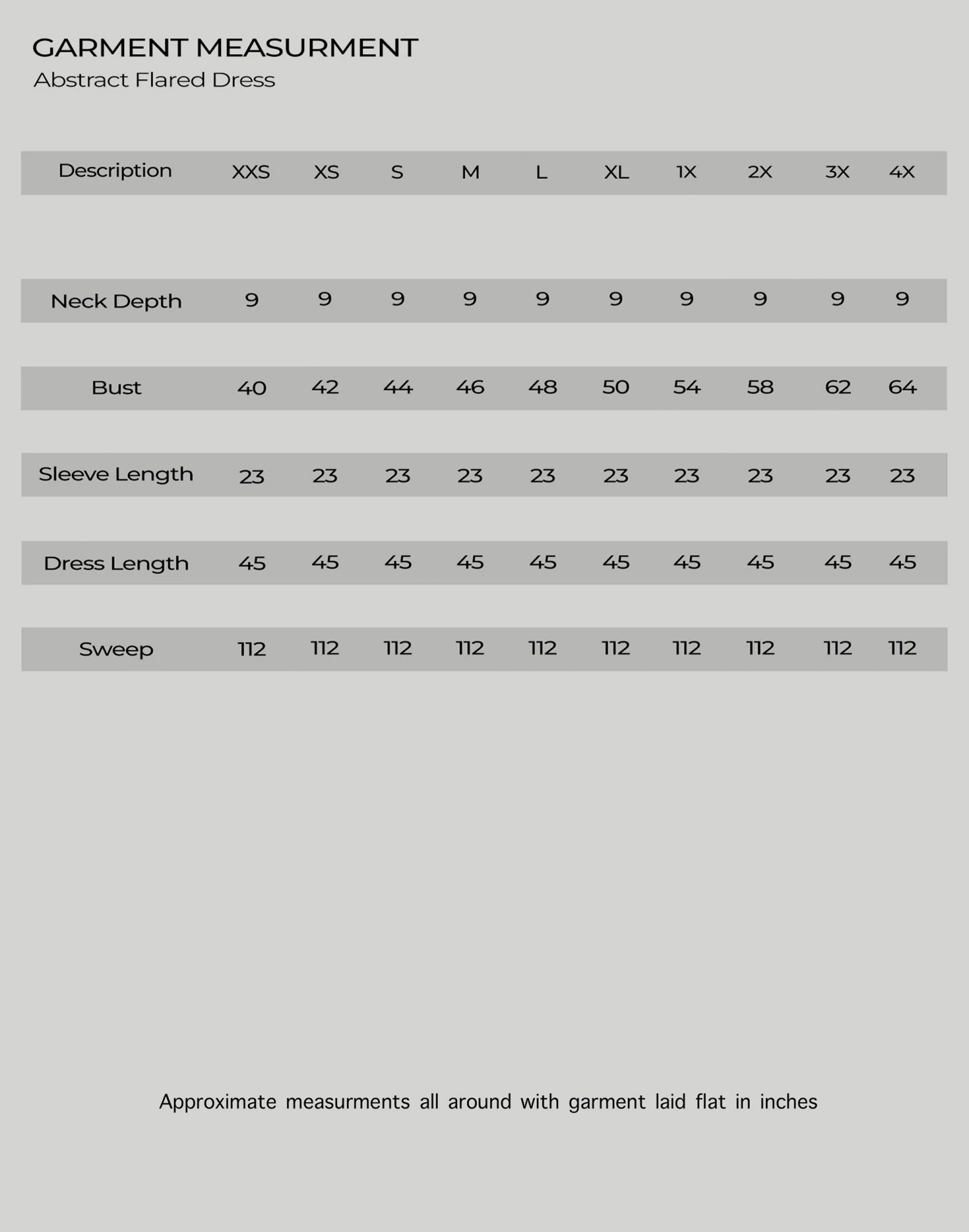 GARMENT MEASURMENT
Abstract Flared Dress

| Description | XXS | XS | S | M | L | XL | 1X | 2X | 3X | 4X |
|---|---|---|---|---|---|---|---|---|---|---|
| Neck Depth | 9 | 9 | 9 | 9 | 9 | 9 | 9 | 9 | 9 | 9 |
| Bust | 40 | 42 | 44 | 46 | 48 | 50 | 54 | 58 | 62 | 64 |
| Sleeve Length | 23 | 23 | 23 | 23 | 23 | 23 | 23 | 23 | 23 | 23 |
| Dress Length | 45 | 45 | 45 | 45 | 45 | 45 | 45 | 45 | 45 | 45 |
| Sweep | 112 | 112 | 112 | 112 | 112 | 112 | 112 | 112 | 112 | 112 |

Approximate measurments all around with garment laid flat in inches